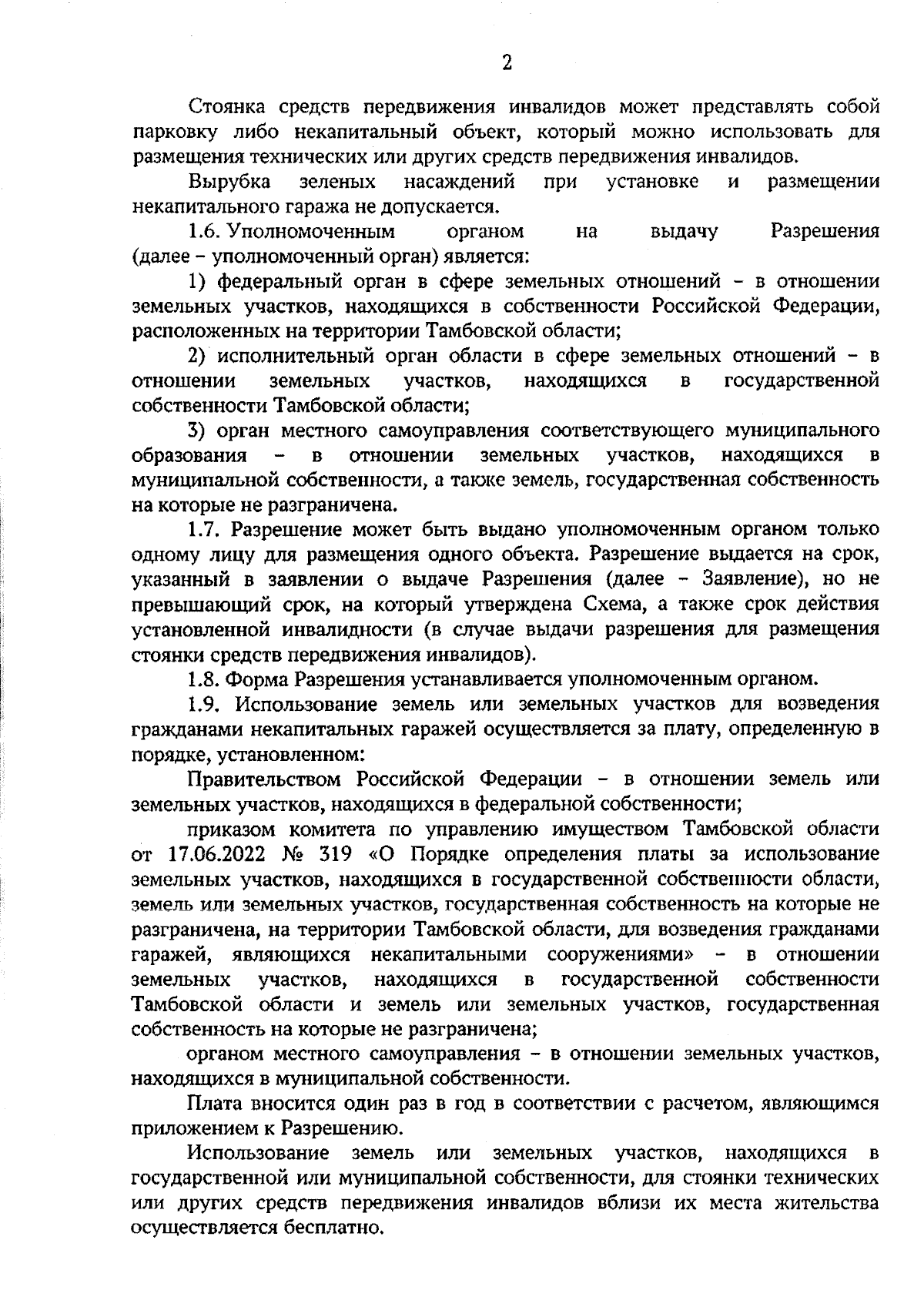 2

Стоянка средств передвижения инвалидов может представлять собой парковку либо некапитальный объект, который можно использовать для размещения технических или других средств передвижения инвалидов.

Вырубка зеленых насаждений при установке и размещении некапитального гаража не допускается.

1.6. Уполномоченным органом на выдачу Разрешения (далее – уполномоченный орган) является:

1) федеральный орган в сфере земельных отношений – в отношении земельных участков, находящихся в собственности Российской Федерации, расположенных на территории Тамбовской области;

2) исполнительный орган области в сфере земельных отношений – в отношении земельных участков, находящихся в государственной собственности Тамбовской области;

3) орган местного самоуправления соответствующего муниципального образования – в отношении земельных участков, находящихся в муниципальной собственности, а также земель, государственная собственность на которые не разграничена.

1.7. Разрешение может быть выдано уполномоченным органом только одному лицу для размещения одного объекта. Разрешение выдается на срок, указанный в заявлении о выдаче Разрешения (далее – Заявление), но не превышающий срок, на который утверждена Схема, а также срок действия установленной инвалидности (в случае выдачи разрешения для размещения стоянки средств передвижения инвалидов).

1.8. Форма Разрешения устанавливается уполномоченным органом.

1.9. Использование земель или земельных участков для возведения гражданами некапитальных гаражей осуществляется за плату, определенную в порядке, установленном:

Правительством Российской Федерации – в отношении земель или земельных участков, находящихся в федеральной собственности;

приказом комитета по управлению имуществом Тамбовской области от 17.06.2022 № 319 «О Порядке определения платы за использование земельных участков, находящихся в государственной собственности области, земель или земельных участков, государственная собственность на которые не разграничена, на территории Тамбовской области, для возведения гражданами гаражей, являющихся некапитальными сооружениями» – в отношении земельных участков, находящихся в государственной собственности Тамбовской области и земель или земельных участков, государственная собственность на которые не разграничена;

органом местного самоуправления – в отношении земельных участков, находящихся в муниципальной собственности.

Плата вносится один раз в год в соответствии с расчетом, являющимся приложением к Разрешению.

Использование земель или земельных участков, находящихся в государственной или муниципальной собственности, для стоянки технических или других средств передвижения инвалидов вблизи их места жительства осуществляется бесплатно.